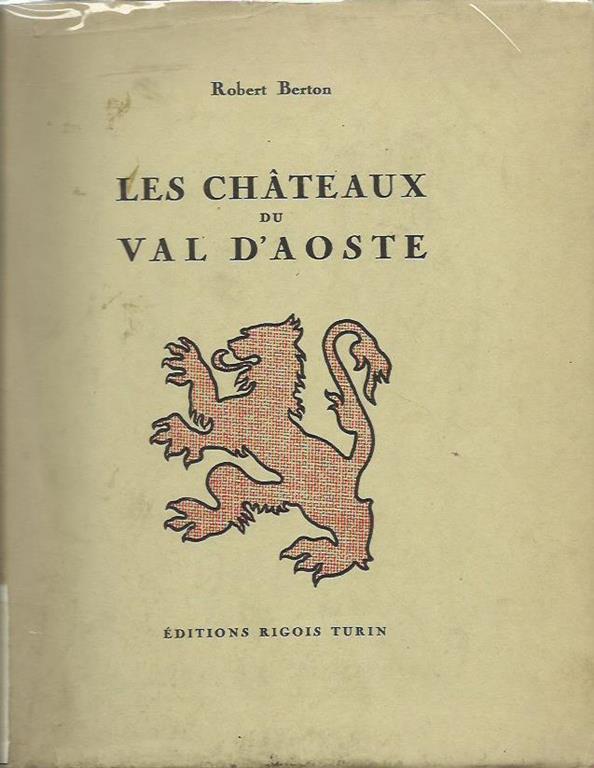 Robert Berton

LES CHÂTEAUX
DU
VAL D'AOSTE

ÉDITIONS RIGOIS TURIN